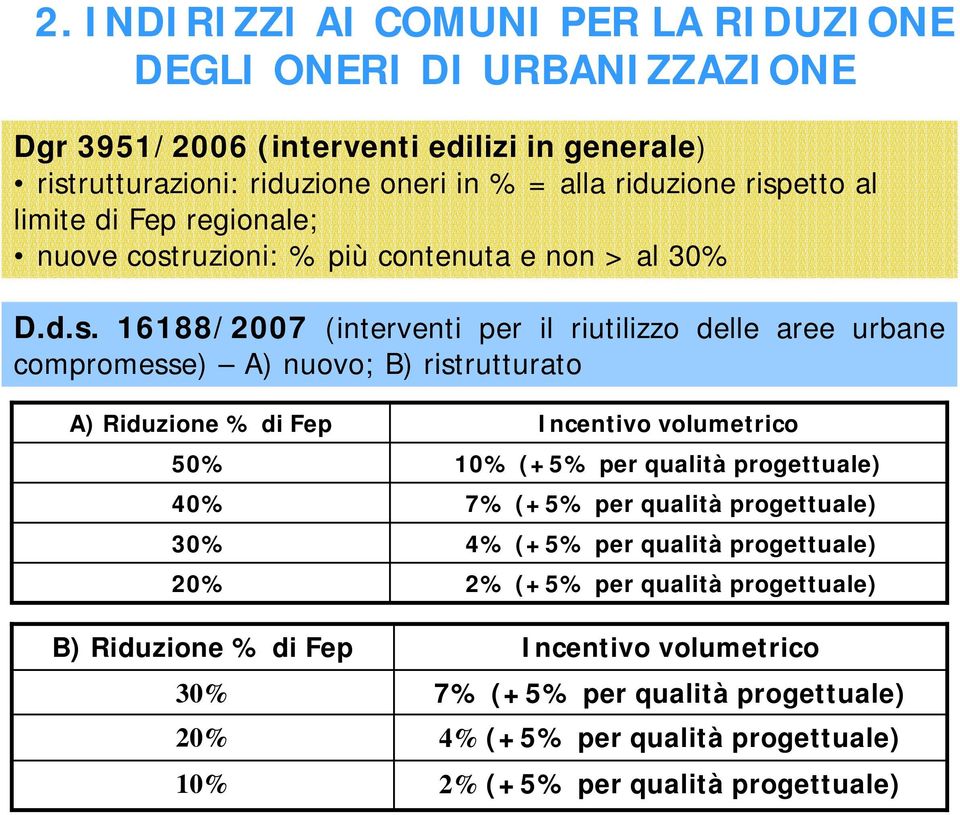 2. INDIRIZZI AI COMUNI PER LA RIDUZIONE DEGLI ONERI DI URBANIZZAZIONE

Dgr 3951/2006 (interventi edilizi in generale)
• ristrutturazioni: riduzione oneri in % = alla riduzione rispetto al limite di Fep regionale;
• nuove costruzioni: % più contenuta e non > al 30%

D.d.s. 16188/2007 (interventi per il riutilizzo delle aree urbane compromesse) – A) nuovo; B) ristrutturato

| A) Riduzione % di Fep | Incentivo volumetrico |
|---|---|
| 50% | 10% (+5% per qualità progettuale) |
| 40% | 7% (+5% per qualità progettuale) |
| 30% | 4% (+5% per qualità progettuale) |
| 20% | 2% (+5% per qualità progettuale) |

| B) Riduzione % di Fep | Incentivo volumetrico |
|---|---|
| 30% | 7% (+5% per qualità progettuale) |
| 20% | 4% (+5% per qualità progettuale) |
| 10% | 2% (+5% per qualità progettuale) |